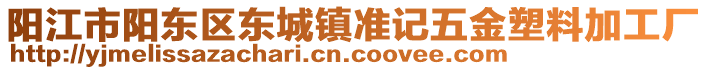 阳江市阳东区东城镇准记五金塑料加工厂
http://yjmelissazachari.cn.coovee.com